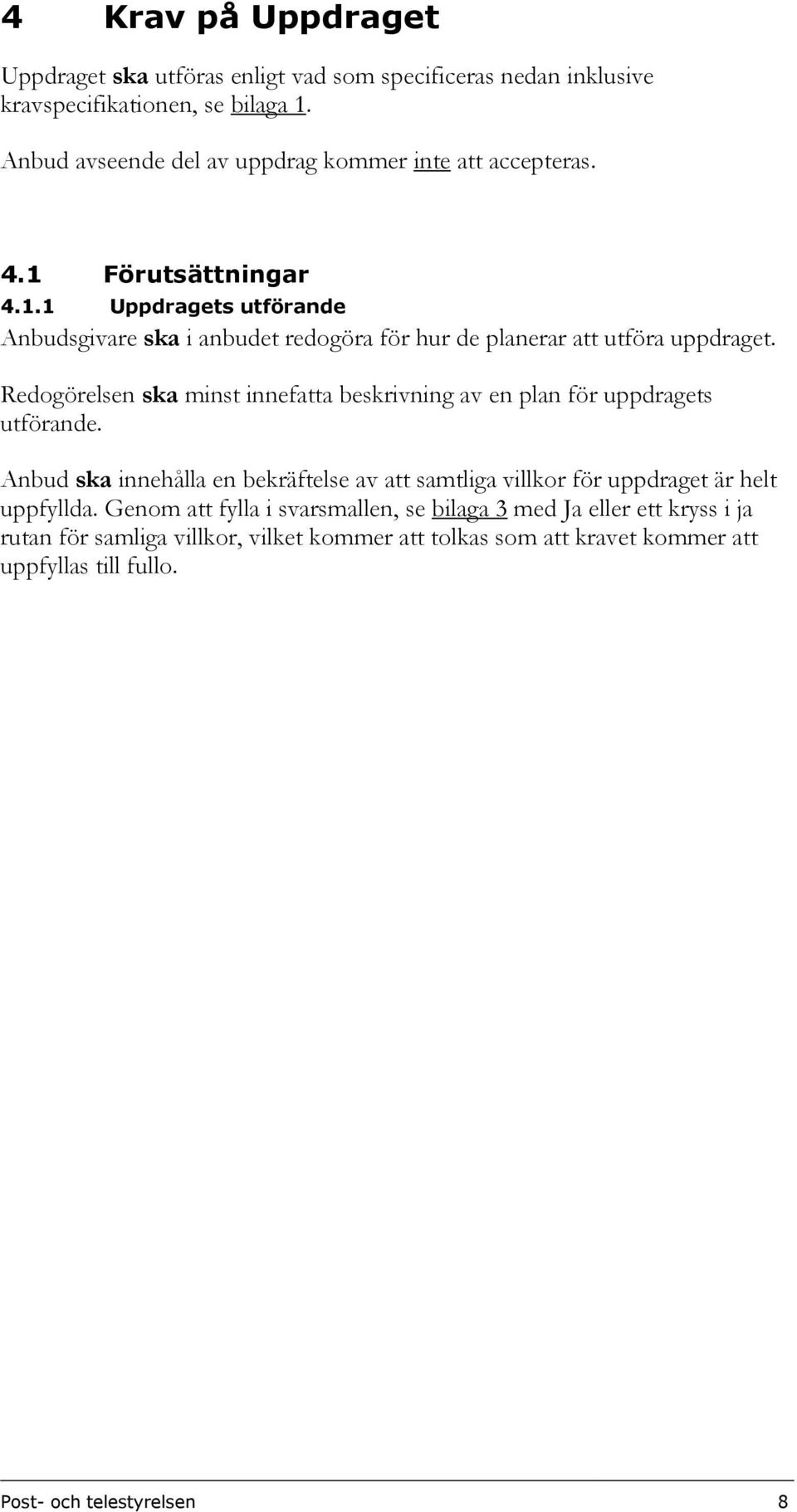 4 Krav på Uppdraget

Uppdraget ska utföras enligt vad som specificeras nedan inklusive kravspecifikationen, se bilaga 1.

Anbud avseende del av uppdrag kommer inte att accepteras.

4.1 Förutsättningar

4.1.1 Uppdragets utförande

Anbudsgivare ska i anbudet redogöra för hur de planerar att utföra uppdraget.

Redogörelsen ska minst innefatta beskrivning av en plan för uppdragets utförande.

Anbud ska innehålla en bekräftelse av att samtliga villkor för uppdraget är helt uppfyllda. Genom att fylla i svarsmallen, se bilaga 3 med Ja eller ett kryss i ja rutan för samliga villkor, vilket kommer att tolkas som att kravet kommer att uppfyllas till fullo.

Post- och telestyrelsen 8